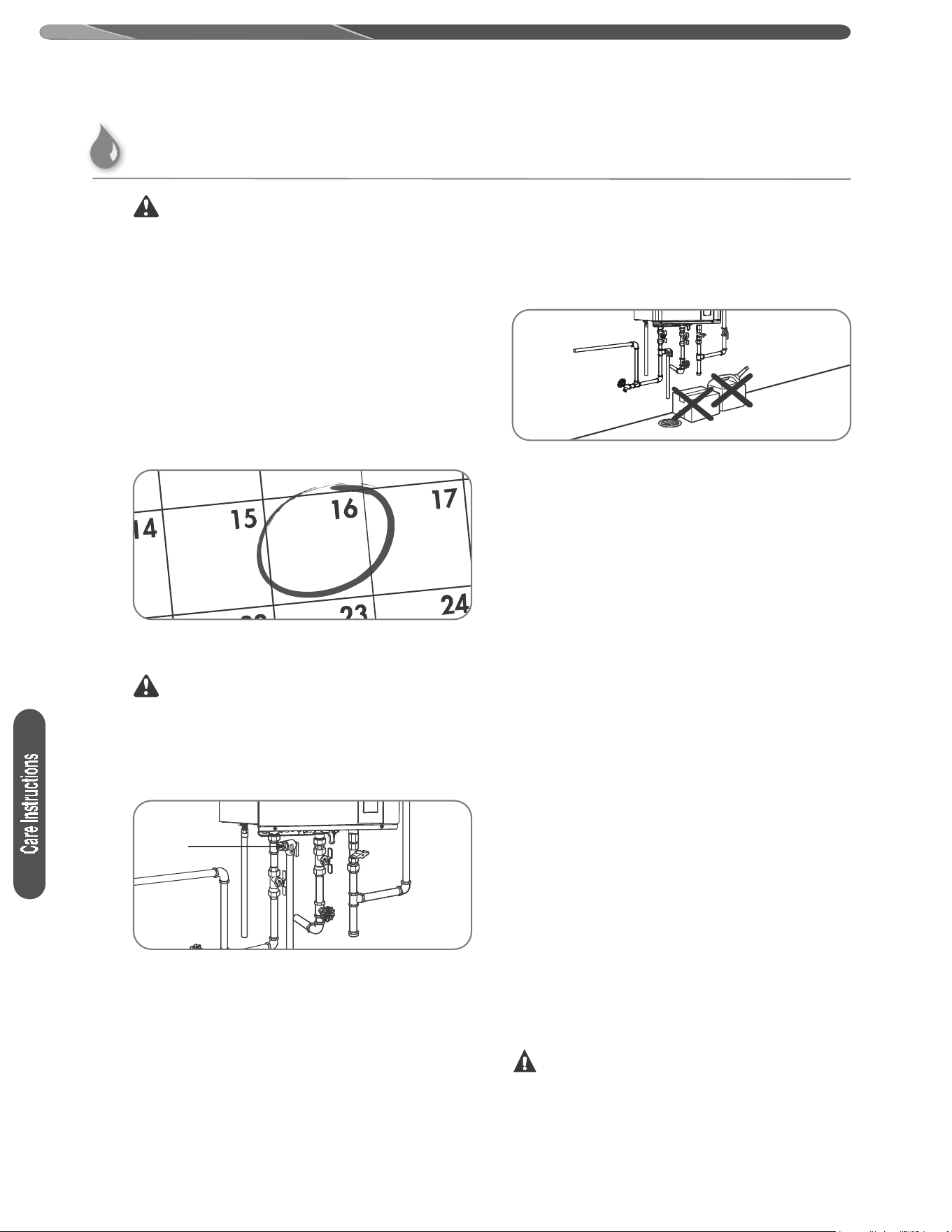 14

15

16

17

23

24

Care Instructions